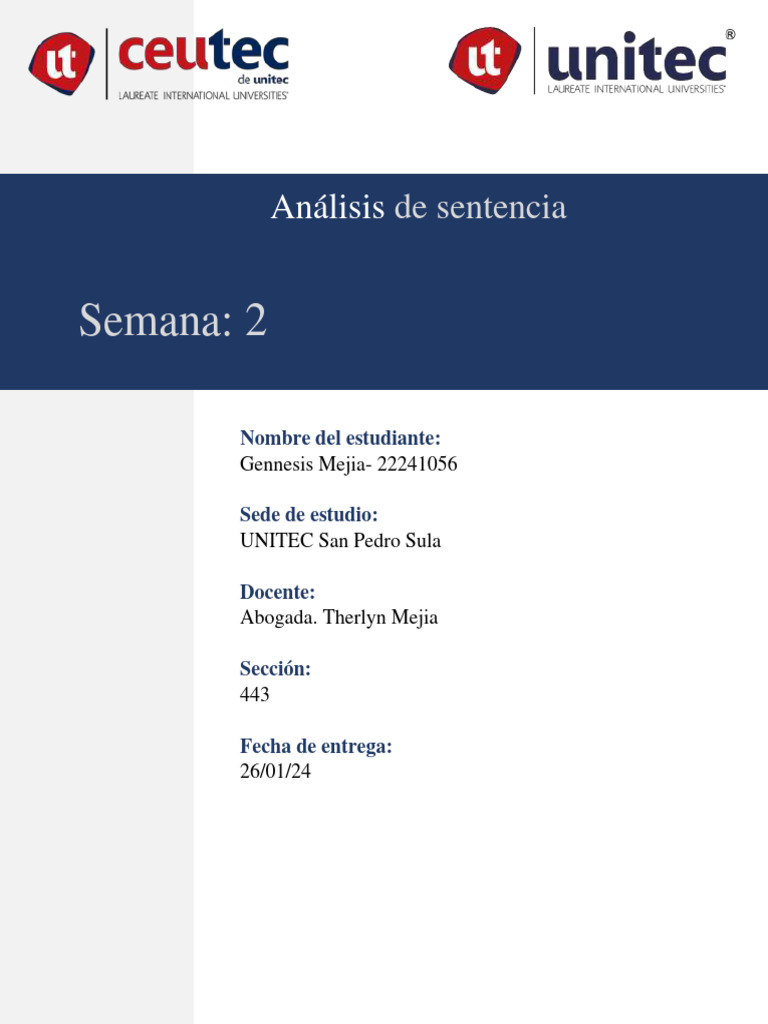 ut ceutec de unitec LAUREATE INTERNATIONAL UNIVERSITIES®

ut unitec® LAUREATE INTERNATIONAL UNIVERSITIES®

Análisis de sentencia

Semana: 2

Nombre del estudiante:
Gennesis Mejia- 22241056

Sede de estudio:
UNITEC San Pedro Sula

Docente:
Abogada. Therlyn Mejia

Sección:
443

Fecha de entrega:
26/01/24